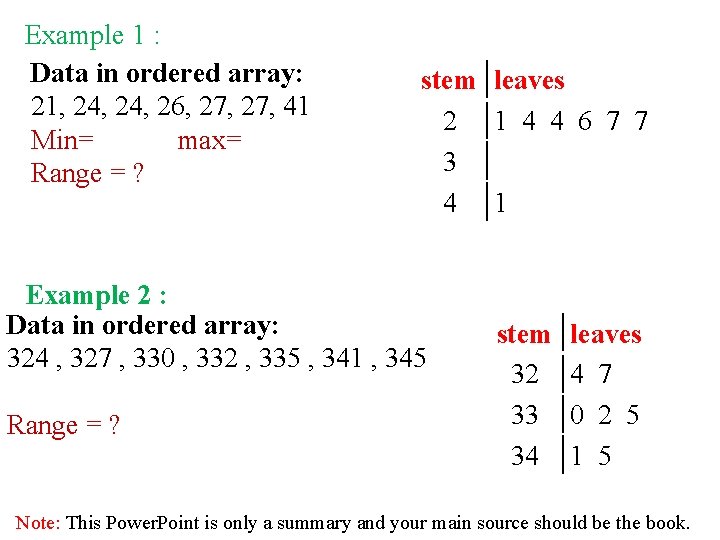 Example 1 :

Data in ordered array:
21, 24, 24, 26, 27, 27, 41
Min= max=
Range = ?

| stem | leaves |
|---|---|
| 2 | 1 4 4 6 7 7 |
| 3 | |
| 4 | 1 |

Example 2 :

Data in ordered array:
324 , 327 , 330 , 332 , 335 , 341 , 345

Range = ?

| stem | leaves |
|---|---|
| 32 | 4 7 |
| 33 | 0 2 5 |
| 34 | 1 5 |

Note: This PowerPoint is only a summary and your main source should be the book.